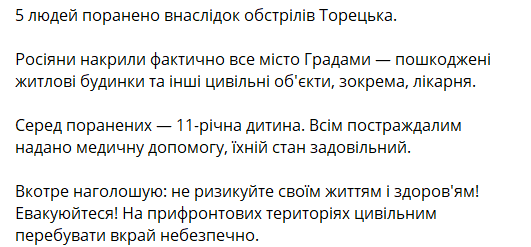 5 людей поранено внаслідок обстрілів Торецька.

Росіяни накрили фактично все місто Градами — пошкоджені житлові будинки та інші цивільні об'єкти, зокрема, лікарня.

Серед поранених — 11-річна дитина. Всім постраждалим надано медичну допомогу, їхній стан задовільний.

Вкотре наголошую: не ризикуйте своїм життям і здоров'ям! Евакуюйтеся! На прифронтових територіях цивільним перебувати вкрай небезпечно.